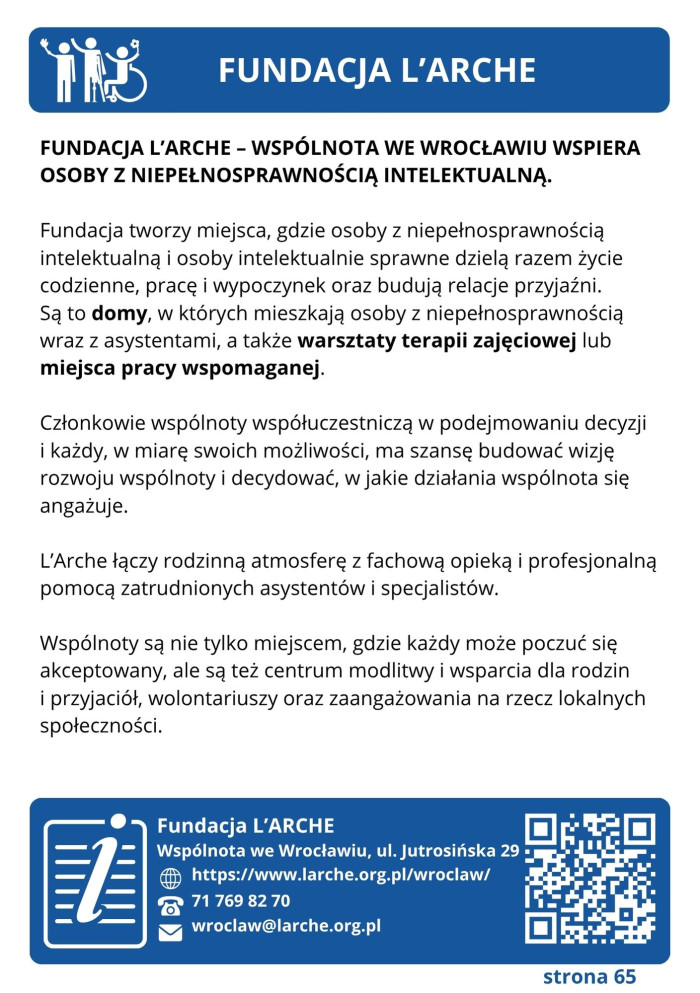 FUNDACJA L'ARCHE

FUNDACJA L'ARCHE – WSPÓLNOTA WE WROCŁAWIU WSPIERA OSOBY Z NIEPEŁNOSPRAWNOŚCIĄ INTELEKTUALNĄ.

Fundacja tworzy miejsca, gdzie osoby z niepełnosprawnością intelektualną i osoby intelektualnie sprawne dzielą razem życie codzienne, pracę i wypoczynek oraz budują relacje przyjaźni. Są to domy, w których mieszkają osoby z niepełnosprawnością wraz z asystentami, a także warsztaty terapii zajęciowej lub miejsca pracy wspomaganej.

Członkowie wspólnoty współuczestniczą w podejmowaniu decyzji i każdy, w miarę swoich możliwości, ma szansę budować wizję rozwoju wspólnoty i decydować, w jakie działania wspólnota się angażuje.

L'Arche łączy rodzinną atmosferę z fachową opieką i profesjonalną pomocą zatrudnionych asystentów i specjalistów.

Wspólnoty są nie tylko miejscem, gdzie każdy może poczuć się akceptowany, ale są też centrum modlitwy i wsparcia dla rodzin i przyjaciół, wolontariuszy oraz zaangażowania na rzecz lokalnych społeczności.

Fundacja L'ARCHE
Wspólnota we Wrocławiu, ul. Jutrosińska 29
https://www.larche.org.pl/wroclaw/
71 769 82 70
wroclaw@larche.org.pl

strona 65